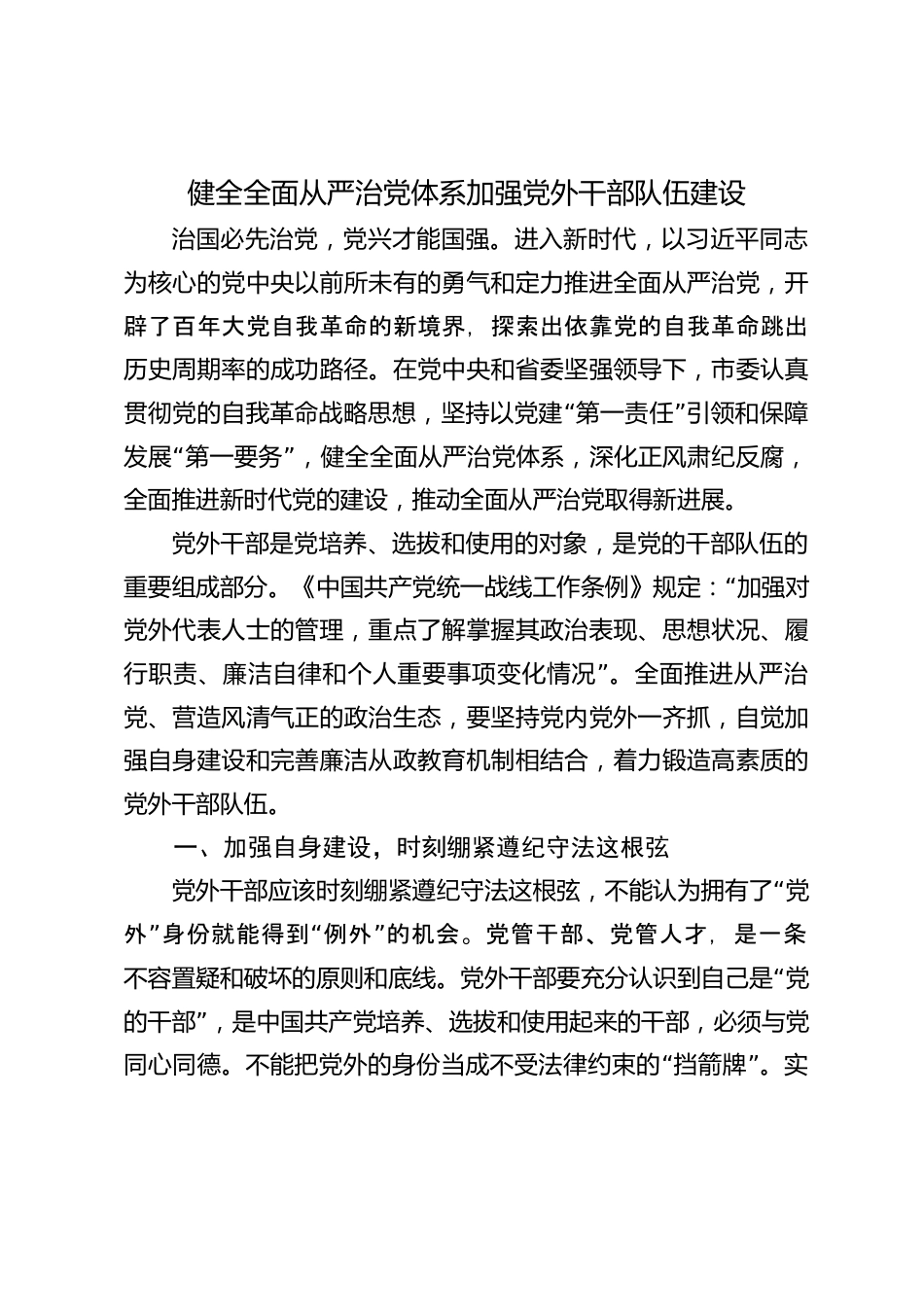 健全全面从严治党体系加强党外干部队伍建设

治国必先治党，党兴才能国强。进入新时代，以习近平同志为核心的党中央以前所未有的勇气和定力推进全面从严治党，开辟了百年大党自我革命的新境界，探索出依靠党的自我革命跳出历史周期率的成功路径。在党中央和省委坚强领导下，市委认真贯彻党的自我革命战略思想，坚持以党建“第一责任”引领和保障发展“第一要务”，健全全面从严治党体系，深化正风肃纪反腐，全面推进新时代党的建设，推动全面从严治党取得新进展。

党外干部是党培养、选拔和使用的对象，是党的干部队伍的重要组成部分。《中国共产党统一战线工作条例》规定：“加强对党外代表人士的管理，重点了解掌握其政治表现、思想状况、履行职责、廉洁自律和个人重要事项变化情况”。全面推进从严治党、营造风清气正的政治生态，要坚持党内党外一齐抓，自觉加强自身建设和完善廉洁从政教育机制相结合，着力锻造高素质的党外干部队伍。

一、加强自身建设，时刻绷紧遵纪守法这根弦

党外干部应该时刻绷紧遵纪守法这根弦，不能认为拥有了“党外”身份就能得到“例外”的机会。党管干部、党管人才，是一条不容置疑和破坏的原则和底线。党外干部要充分认识到自己是“党的干部”，是中国共产党培养、选拔和使用起来的干部，必须与党同心同德。不能把党外的身份当成不受法律约束的“挡箭牌”。实